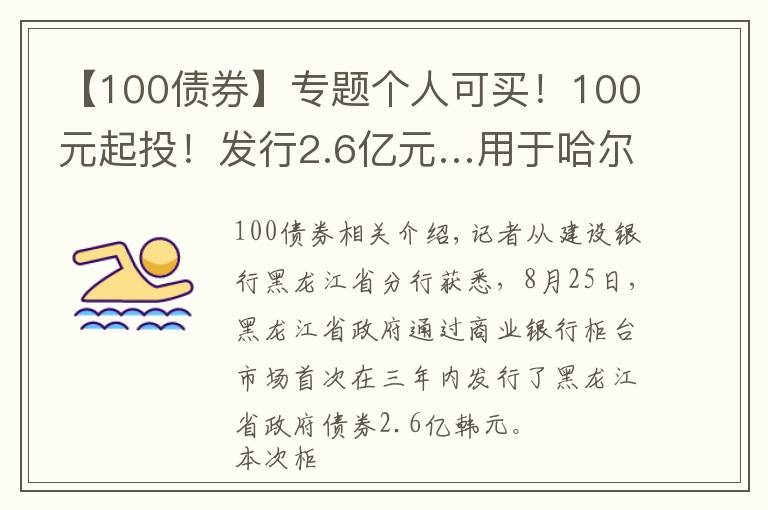 【100债券】专题个人可买！100元起投！发行2.6亿元…用于哈尔

100债券相关介绍，记者从建设银行黑龙江省分行获悉，8月25日，黑龙江省政府通过商业银行柜台市场首次在三年内发行了黑龙江省政府债券2.6亿韩元。
本次柜